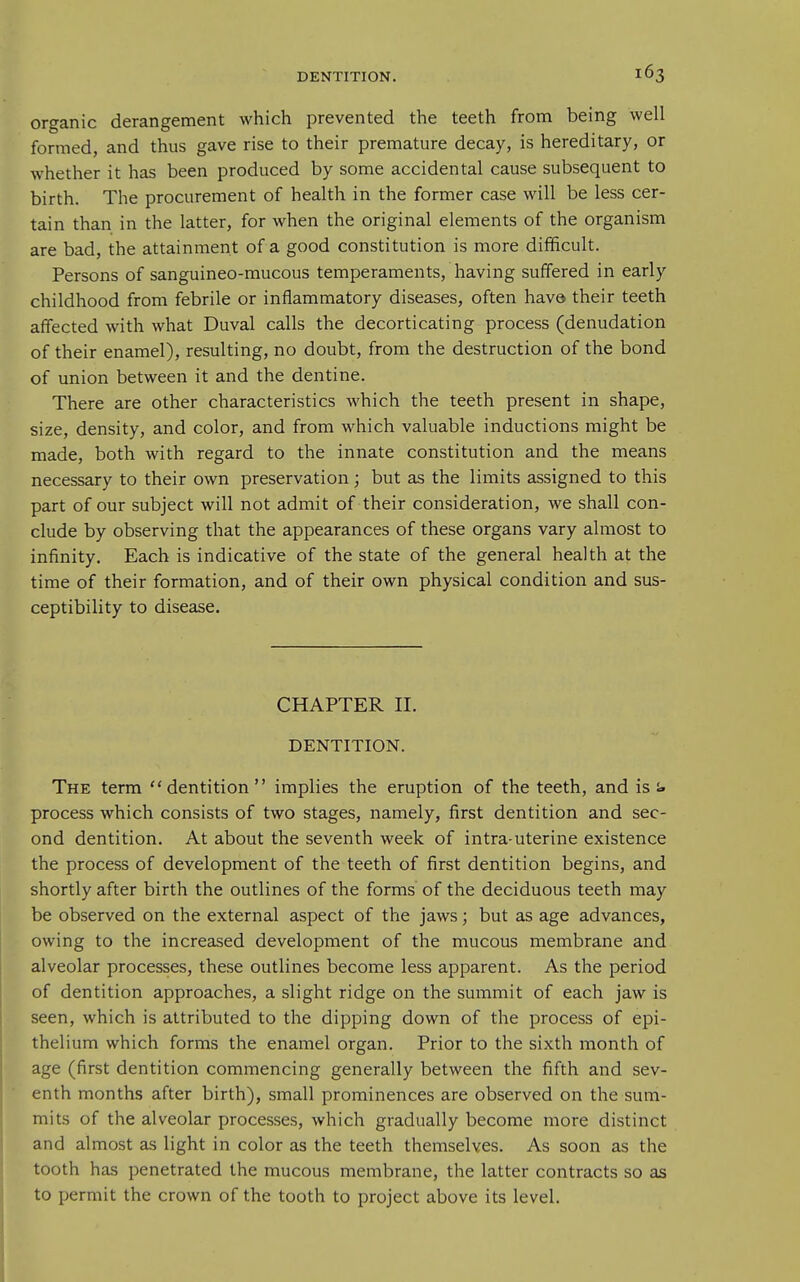 DENTITION. 163

organic derangement which prevented the teeth from being well formed, and thus gave rise to their premature decay, is hereditary, or whether it has been produced by some accidental cause subsequent to birth. The procurement of health in the former case will be less certain than in the latter, for when the original elements of the organism are bad, the attainment of a good constitution is more difficult.

Persons of sanguineo-mucous temperaments, having suffered in early childhood from febrile or inflammatory diseases, often have their teeth affected with what Duval calls the decorticating process (denudation of their enamel), resulting, no doubt, from the destruction of the bond of union between it and the dentine.

There are other characteristics which the teeth present in shape, size, density, and color, and from which valuable inductions might be made, both with regard to the innate constitution and the means necessary to their own preservation; but as the limits assigned to this part of our subject will not admit of their consideration, we shall conclude by observing that the appearances of these organs vary almost to infinity. Each is indicative of the state of the general health at the time of their formation, and of their own physical condition and susceptibility to disease.

CHAPTER II.

DENTITION.

The term "dentition" implies the eruption of the teeth, and is a process which consists of two stages, namely, first dentition and second dentition. At about the seventh week of intra-uterine existence the process of development of the teeth of first dentition begins, and shortly after birth the outlines of the forms of the deciduous teeth may be observed on the external aspect of the jaws; but as age advances, owing to the increased development of the mucous membrane and alveolar processes, these outlines become less apparent. As the period of dentition approaches, a slight ridge on the summit of each jaw is seen, which is attributed to the dipping down of the process of epithelium which forms the enamel organ. Prior to the sixth month of age (first dentition commencing generally between the fifth and seventh months after birth), small prominences are observed on the summits of the alveolar processes, which gradually become more distinct and almost as light in color as the teeth themselves. As soon as the tooth has penetrated the mucous membrane, the latter contracts so as to permit the crown of the tooth to project above its level.